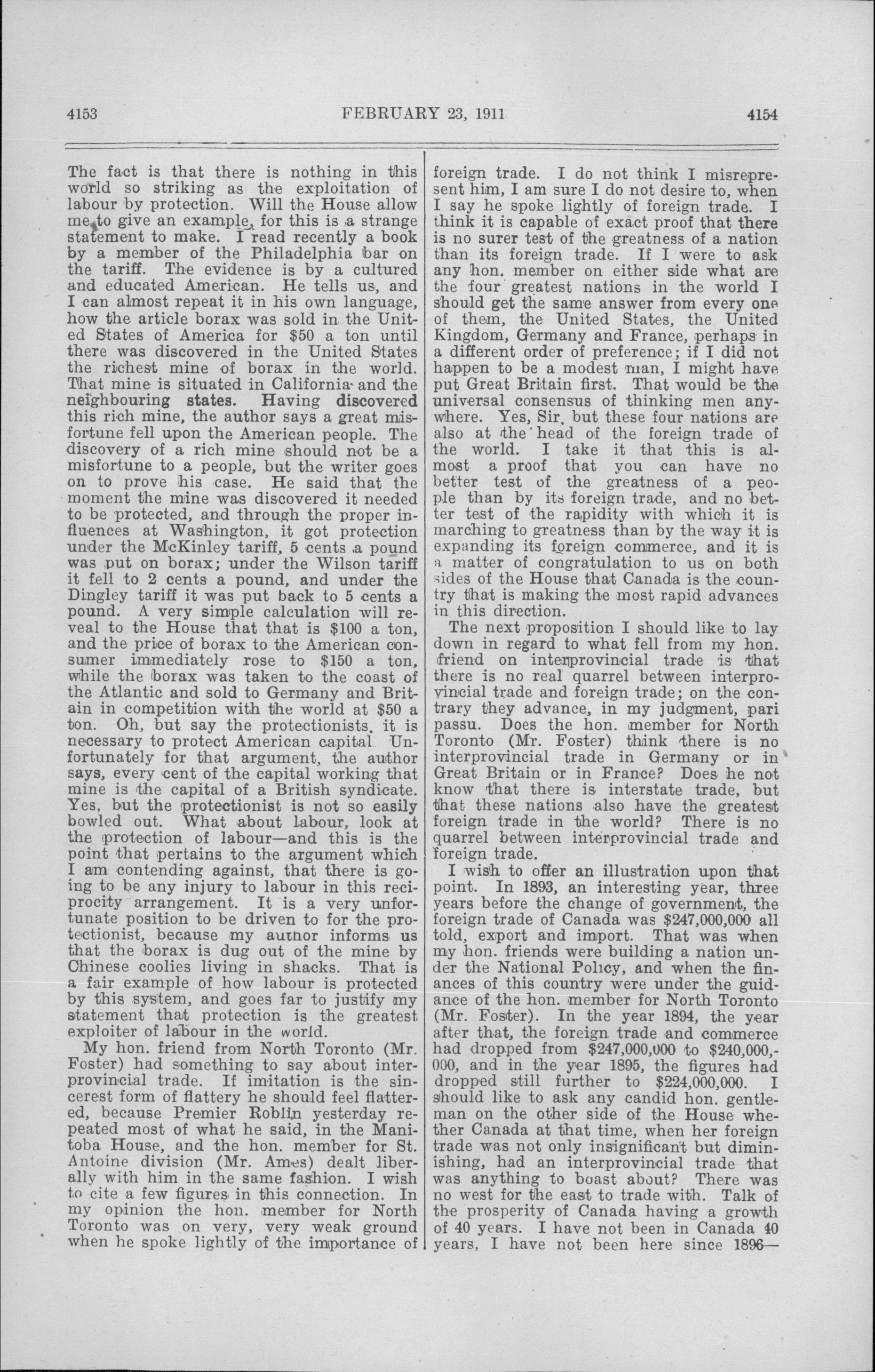 4153 FEBRUARY 23, 1911 4154

The fact is that there is nothing in this world so striking as the exploitation of labour by protection. Will the House allow me to give an example, for this is a strange statement to make. I read recently a book by a member of the Philadelphia bar on the tariff. The evidence is by a cultured and educated American. He tells us, and I can almost repeat it in his own language, how the article borax was sold in the United States of America for \$50 a ton until there was discovered in the United States the richest mine of borax in the world. That mine is situated in California and the neighbouring states. Having discovered this rich mine, the author says a great misfortune fell upon the American people. The discovery of a rich mine should not be a misfortune to a people, but the writer goes on to prove his case. He said that the moment the mine was discovered it needed to be protected, and through the proper influences at Washington, it got protection under the McKinley tariff, 5 cents a pound was put on borax; under the Wilson tariff it fell to 2 cents a pound, and under the Dingley tariff it was put back to 5 cents a pound. A very simple calculation will reveal to the House that that is \$100 a ton, and the price of borax to the American consumer immediately rose to \$150 a ton, while the borax was taken to the coast of the Atlantic and sold to Germany and Britain in competition with the world at \$50 a ton. Oh, but say the protectionists, it is necessary to protect American capital Unfortunately for that argument, the author says, every cent of the capital working that mine is the capital of a British syndicate. Yes, but the protectionist is not so easily bowled out. What about labour, look at the protection of labour—and this is the point that pertains to the argument which I am contending against, that there is going to be any injury to labour in this reciprocity arrangement. It is a very unfortunate position to be driven to for the protectionist, because my author informs us that the borax is dug out of the mine by Chinese coolies living in shacks. That is a fair example of how labour is protected by this system, and goes far to justify my statement that protection is the greatest exploiter of labour in the world.

My hon. friend from North Toronto (Mr. Foster) had something to say about interprovincial trade. If imitation is the sincerest form of flattery he should feel flattered, because Premier Roblin yesterday repeated most of what he said, in the Manitoba House, and the hon. member for St. Antoine division (Mr. Ames) dealt liberally with him in the same fashion. I wish to cite a few figures in this connection. In my opinion the hon. member for North Toronto was on very, very weak ground when he spoke lightly of the importance of foreign trade. I do not think I misrepresent him, I am sure I do not desire to, when I say he spoke lightly of foreign trade. I think it is capable of exact proof that there is no surer test of the greatness of a nation than its foreign trade. If I were to ask any hon. member on either side what are the four greatest nations in the world I should get the same answer from every one of them, the United States, the United Kingdom, Germany and France, perhaps in a different order of preference; if I did not happen to be a modest man, I might have put Great Britain first. That would be the universal consensus of thinking men anywhere. Yes, Sir, but these four nations are also at the head of the foreign trade of the world. I take it that this is almost a proof that you can have no better test of the greatness of a people than by its foreign trade, and no better test of the rapidity with which it is marching to greatness than by the way it is expanding its foreign commerce, and it is a matter of congratulation to us on both sides of the House that Canada is the country that is making the most rapid advances in this direction.

The next proposition I should like to lay down in regard to what fell from my hon. friend on interprovincial trade is that there is no real quarrel between interprovincial trade and foreign trade; on the contrary they advance, in my judgment, pari passu. Does the hon. member for North Toronto (Mr. Foster) think there is no interprovincial trade in Germany or in Great Britain or in France? Does he not know that there is interstate trade, but that these nations also have the greatest foreign trade in the world? There is no quarrel between interprovincial trade and foreign trade.

I wish to offer an illustration upon that point. In 1893, an interesting year, three years before the change of government, the foreign trade of Canada was \$247,000,000 all told, export and import. That was when my hon. friends were building a nation under the National Policy, and when the finances of this country were under the guidance of the hon. member for North Toronto (Mr. Foster). In the year 1894, the year after that, the foreign trade and commerce had dropped from \$247,000,000 to \$240,000,000, and in the year 1895, the figures had dropped still further to \$224,000,000. I should like to ask any candid hon. gentleman on the other side of the House whether Canada at that time, when her foreign trade was not only insignificant but diminishing, had an interprovincial trade that was anything to boast about? There was no west for the east to trade with. Talk of the prosperity of Canada having a growth of 40 years. I have not been in Canada 40 years, I have not been here since 1896—